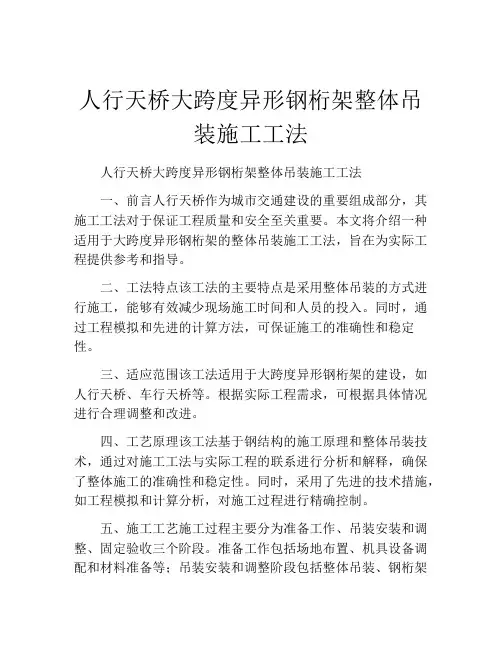 人行天桥大跨度异形钢桁架整体吊装施工工法

人行天桥大跨度异形钢桁架整体吊装施工工法

一、前言人行天桥作为城市交通建设的重要组成部分，其施工工法对于保证工程质量和安全至关重要。本文将介绍一种适用于大跨度异形钢桁架的整体吊装施工工法，旨在为实际工程提供参考和指导。

二、工法特点该工法的主要特点是采用整体吊装的方式进行施工，能够有效减少现场施工时间和人员的投入。同时，通过工程模拟和先进的计算方法，可保证施工的准确性和稳定性。

三、适应范围该工法适用于大跨度异形钢桁架的建设，如人行天桥、车行天桥等。根据实际工程需求，可根据具体情况进行合理调整和改进。

四、工艺原理该工法基于钢结构的施工原理和整体吊装技术，通过对施工工法与实际工程的联系进行分析和解释，确保了整体施工的准确性和稳定性。同时，采用了先进的技术措施，如工程模拟和计算分析，对施工过程进行精确控制。

五、施工工艺施工过程主要分为准备工作、吊装安装和调整、固定验收三个阶段。准备工作包括场地布置、机具设备调配和材料准备等；吊装安装和调整阶段包括整体吊装、钢桁架